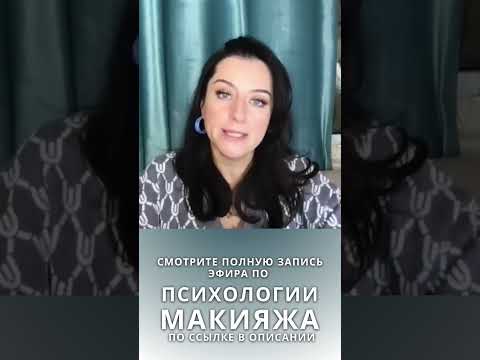 СМОТРИТЕ ПОЛНУЮ ЗАПИСЬ ЭФИРА ПО

ПСИХОЛОГИИ МАКИЯЖА

ПО ССЫЛКЕ В ОПИСАНИИ